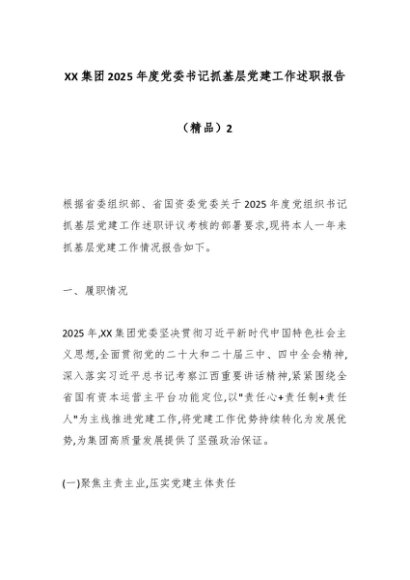 XX集团2025年度党委书记抓基层党建工作述职报告

（精品）2

根据省委组织部、省国资委党委关于2025年度党组织书记抓基层党建工作述职评议考核的部署要求,现将本人一年来抓基层党建工作情况报告如下。

一、履职情况

2025年,XX集团党委坚决贯彻习近平新时代中国特色社会主义思想,全面贯彻党的二十大和二十届三中、四中全会精神,深入落实习近平总书记考察江西重要讲话精神,紧紧围绕全省国有资本运营主平台功能定位,以"责任心+责任制+责任人"为主线推进党建工作,将党建工作优势持续转化为发展优势,为集团高质量发展提供了坚强政治保证。

(一)聚焦主责主业,压实党建主体责任